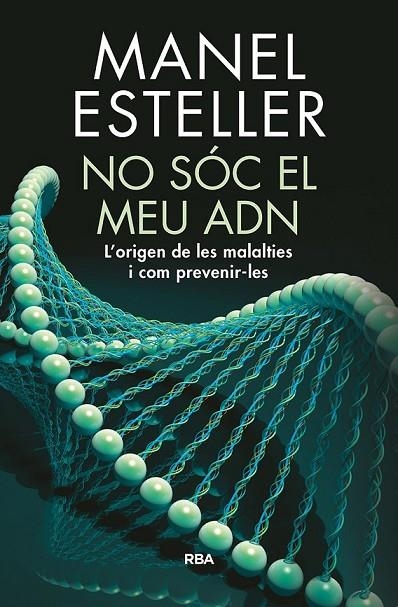 MANEL ESTELLER

NO SÓC EL MEU ADN

L'origen de les malalties i com prevenir-les

RBA